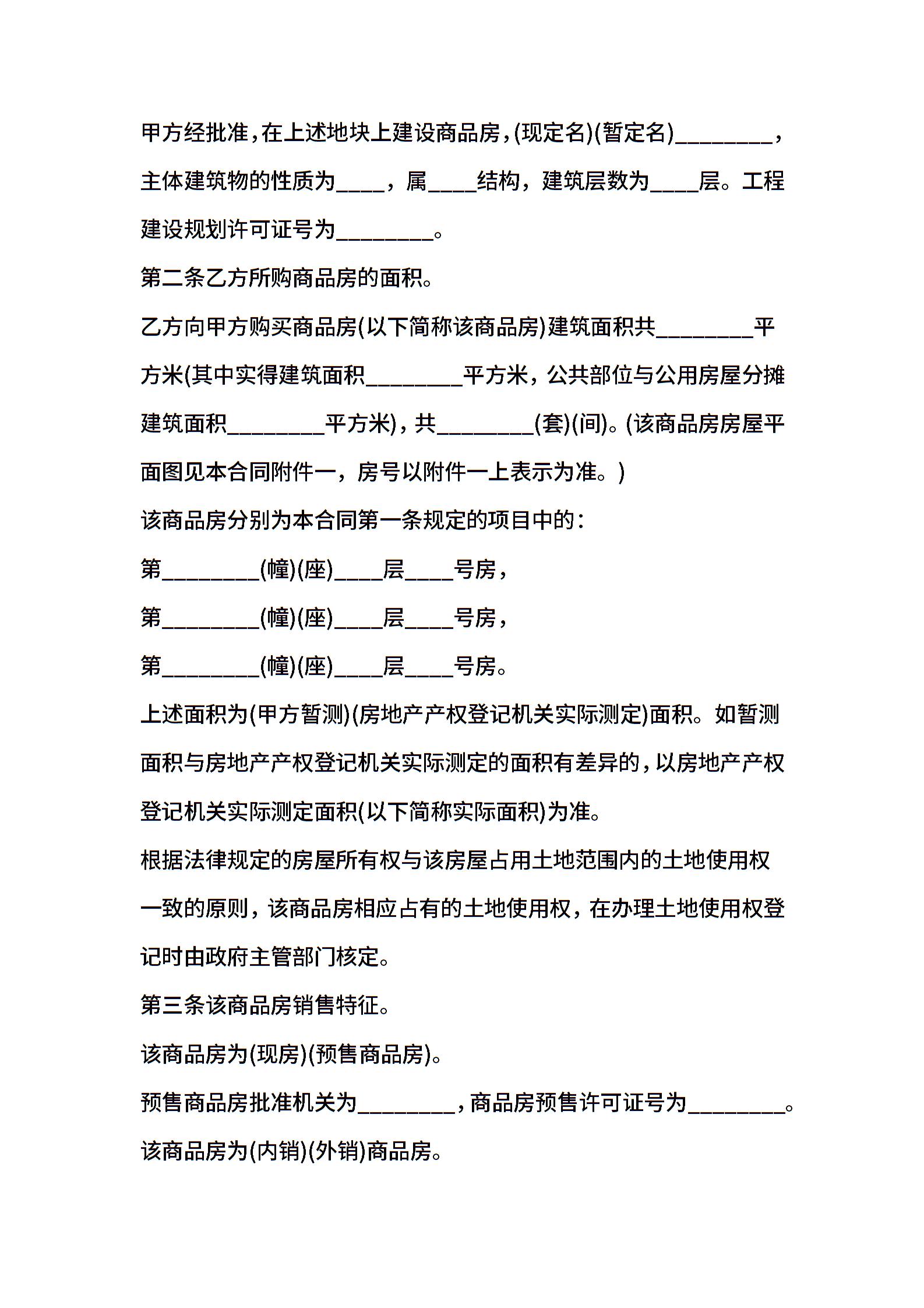 甲方经批准，在上述地块上建设商品房，(现定名)(暂定名)________，主体建筑物的性质为____，属____结构，建筑层数为____层。工程建设规划许可证号为________。

第二条乙方所购商品房的面积。

乙方向甲方购买商品房(以下简称该商品房)建筑面积共________平方米(其中实得建筑面积________平方米，公共部位与公用房屋分摊建筑面积________平方米)，共________(套)(间)。(该商品房房屋平面图见本合同附件一，房号以附件一上表示为准。)

该商品房分别为本合同第一条规定的项目中的：

第________(幢)(座)____层____号房，

第________(幢)(座)____层____号房，

第________(幢)(座)____层____号房。

上述面积为(甲方暂测)(房地产产权登记机关实际测定)面积。如暂测面积与房地产产权登记机关实际测定的面积有差异的，以房地产产权登记机关实际测定面积(以下简称实际面积)为准。

根据法律规定的房屋所有权与该房屋占用土地范围内的土地使用权一致的原则，该商品房相应占有的土地使用权，在办理土地使用权登记时由政府主管部门核定。

第三条该商品房销售特征。

该商品房为(现房)(预售商品房)。

预售商品房批准机关为________，商品房预售许可证号为________。

该商品房为(内销)(外销)商品房。